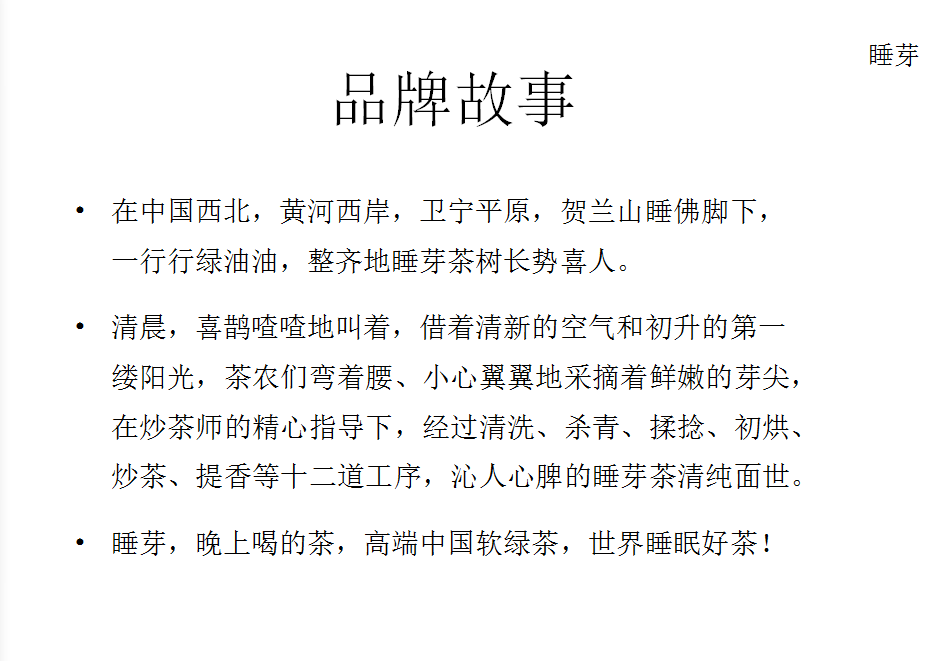 睡芽

品牌故事

• 在中国西北，黄河西岸，卫宁平原，贺兰山睡佛脚下，一行行绿油油，整齐地睡芽茶树长势喜人。

• 清晨，喜鹊喳喳地叫着，借着清新的空气和初升的第一缕阳光，茶农们弯着腰、小心翼翼地采摘着鲜嫩的芽尖，在炒茶师的精心指导下，经过清洗、杀青、揉捻、初烘、炒茶、提香等十二道工序，沁人心脾的睡芽茶清纯面世。

• 睡芽，晚上喝的茶，高端中国软绿茶，世界睡眠好茶！